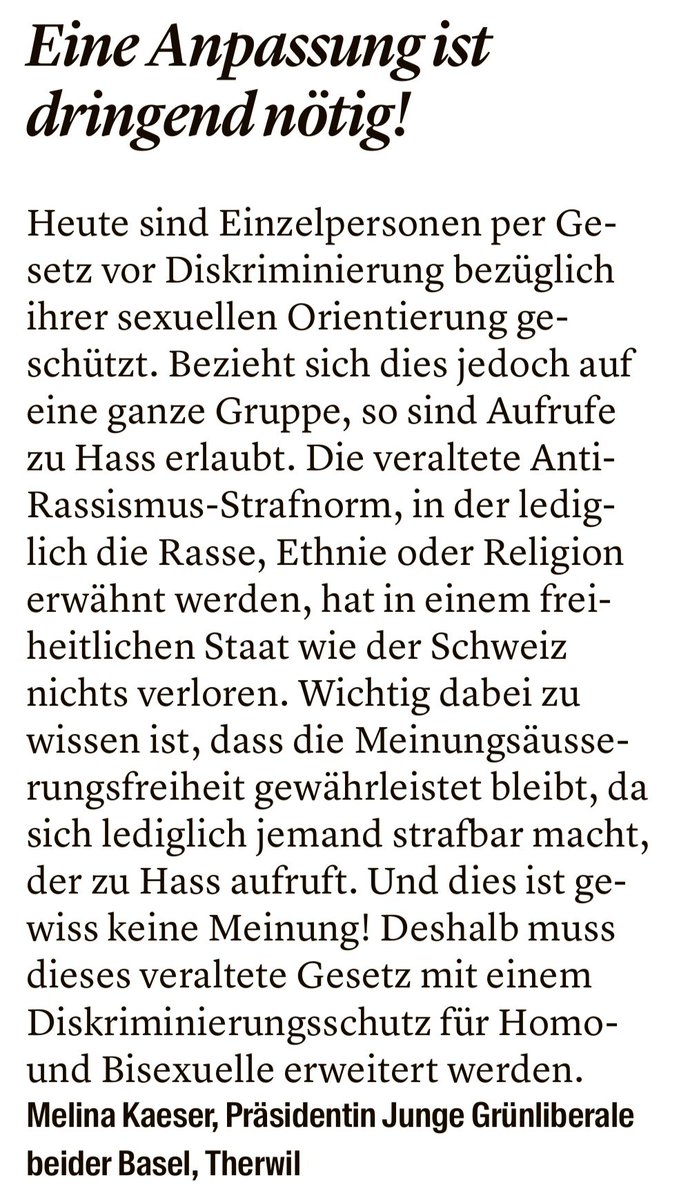 Eine Anpassung ist dringend nötig!

Heute sind Einzelpersonen per Gesetz vor Diskriminierung bezüglich ihrer sexuellen Orientierung geschützt. Bezieht sich dies jedoch auf eine ganze Gruppe, so sind Aufrufe zu Hass erlaubt. Die veraltete Anti-Rassismus-Strafnorm, in der lediglich die Rasse, Ethnie oder Religion erwähnt werden, hat in einem freiheitlichen Staat wie der Schweiz nichts verloren. Wichtig dabei zu wissen ist, dass die Meinungsäusserungsfreiheit gewährleistet bleibt, da sich lediglich jemand strafbar macht, der zu Hass aufruft. Und dies ist gewiss keine Meinung! Deshalb muss dieses veraltete Gesetz mit einem Diskriminierungsschutz für Homo- und Bisexuelle erweitert werden.
Melina Kaeser, Präsidentin Junge Grünliberale beider Basel, Therwil